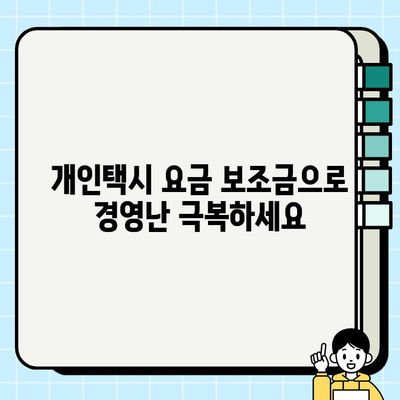 개인택시 요금 보조금으로 경영난 극복하세요